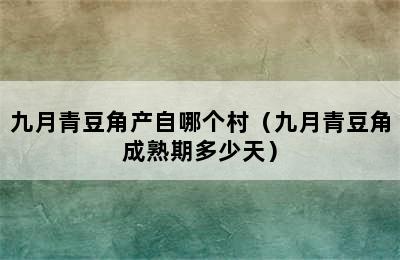 九月青豆角产自哪个村（九月青豆角成熟期多少天）